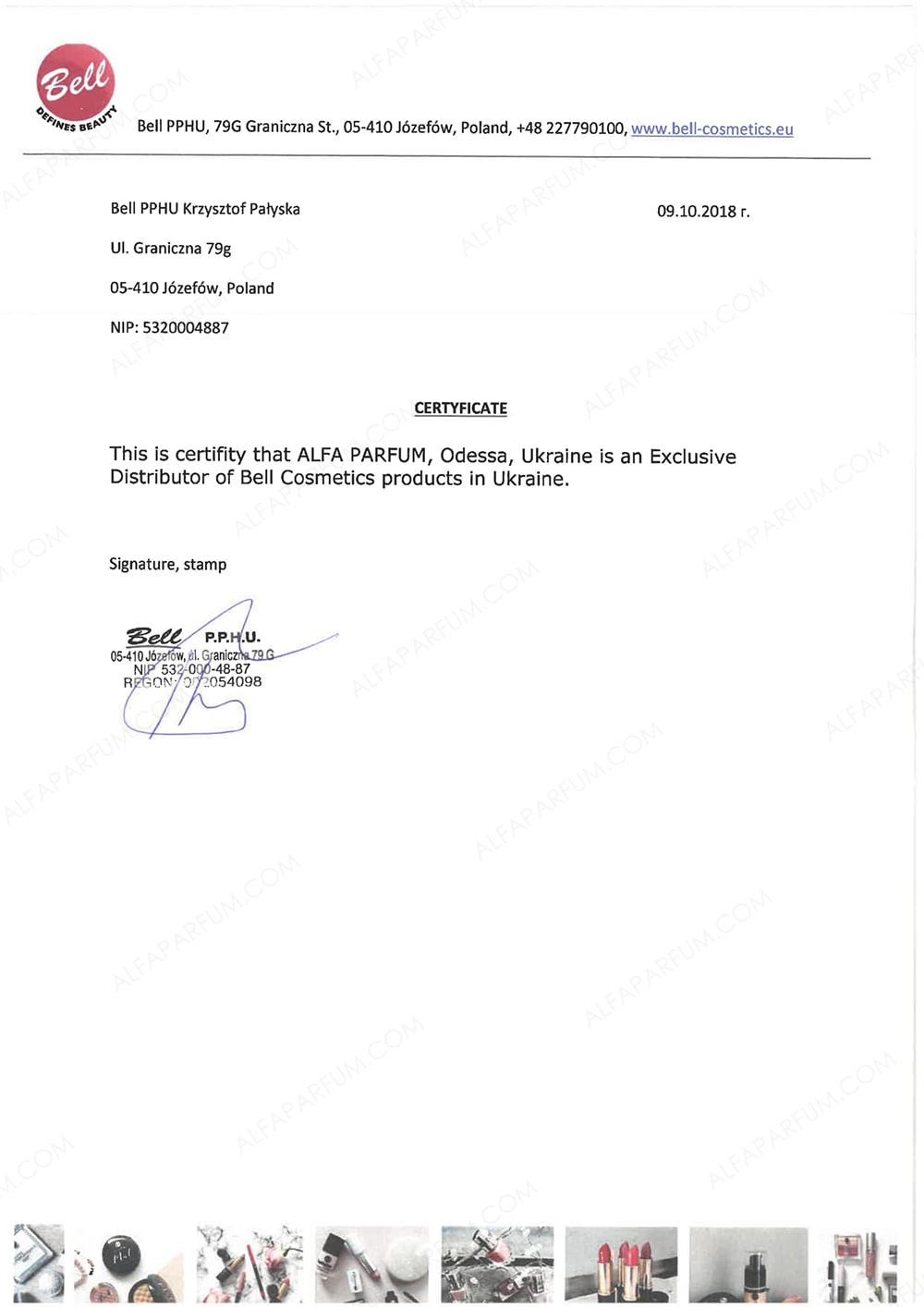 Bell
DEFINES BEAUTY

Bell PPHU, 79G Graniczna St., 05-410 Józefów, Poland, +48 227790100, www.bell-cosmetics.eu

Bell PPHU Krzysztof Pałyska

09.10.2018 r.

Ul. Graniczna 79g

05-410 Józefów, Poland

NIP: 5320004887

CERTYFICATE

This is certifity that ALFA PARFUM, Odessa, Ukraine is an Exclusive Distributor of Bell Cosmetics products in Ukraine.

Signature, stamp

Bell P.P.H.U.
05-410 Józefów, ul. Graniczna 79 G
NIP 532-000-48-87
REGON: 002054098

ALFAPARFUM.COM